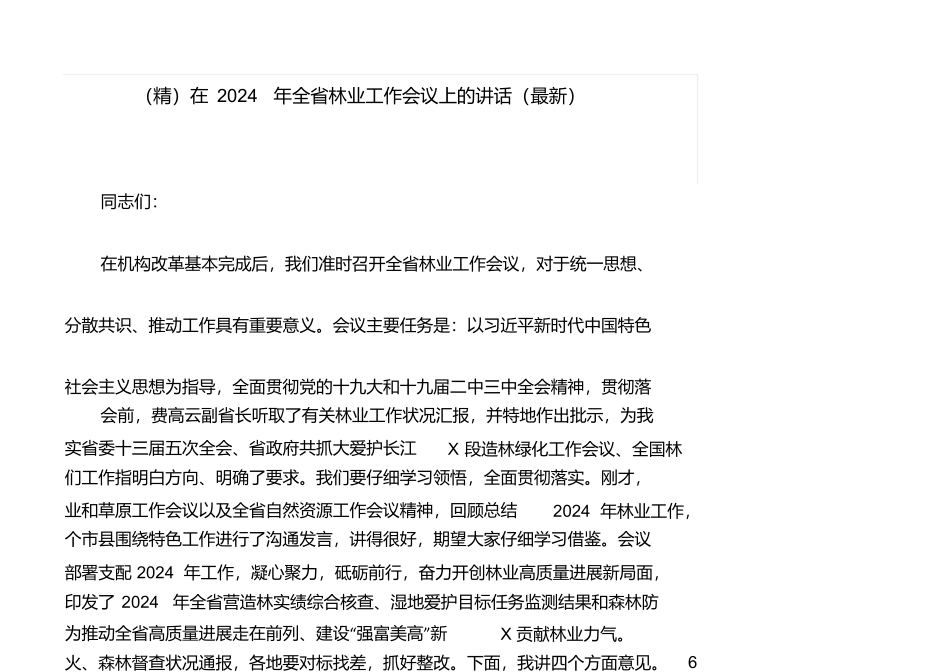 （精）在 2024 年全省林业工作会议上的讲话（最新）

同志们：

在机构改革基本完成后，我们准时召开全省林业工作会议，对于统一思想、

分散共识、推动工作具有重要意义。会议主要任务是：以习近平新时代中国特色

社会主义思想为指导，全面贯彻党的十九大和十九届二中三中全会精神，贯彻落
会前，费高云副省长听取了有关林业工作状况汇报，并特地作出批示，为我
实省委十三届五次全会、省政府共抓大爱护长江 X 段造林绿化工作会议、全国林
们工作指明白方向、明确了要求。我们要仔细学习领悟，全面贯彻落实。刚才，
业和草原工作会议以及全省自然资源工作会议精神，回顾总结 2024 年林业工作，
个市县围绕特色工作进行了沟通发言，讲得很好，期望大家仔细学习借鉴。会议
部署支配 2024 年工作，凝心聚力，砥砺前行，奋力开创林业高质量进展新局面，
印发了 2024 年全省营造林实绩综合核查、湿地爱护目标任务监测结果和森林防
为推动全省高质量进展走在前列、建设“强富美高”新 X 贡献林业力气。
火、森林督查状况通报，各地要对标找差，抓好整改。下面，我讲四个方面意见。 6